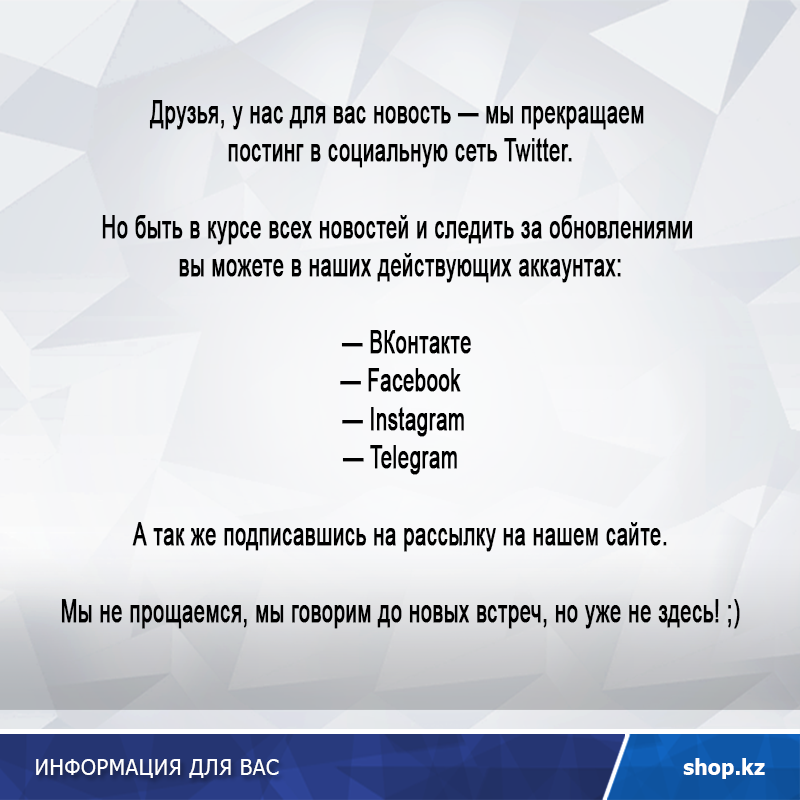 Друзья, у нас для вас новость — мы прекращаем постинг в социальную сеть Twitter.

Но быть в курсе всех новостей и следить за обновлениями вы можете в наших действующих аккаунтах:

— ВКонтакте
— Facebook
— Instagram
— Telegram

А так же подписавшись на рассылку на нашем сайте.

Мы не прощаемся, мы говорим до новых встреч, но уже не здесь! ;)

ИНФОРМАЦИЯ ДЛЯ ВАС

shop.kz